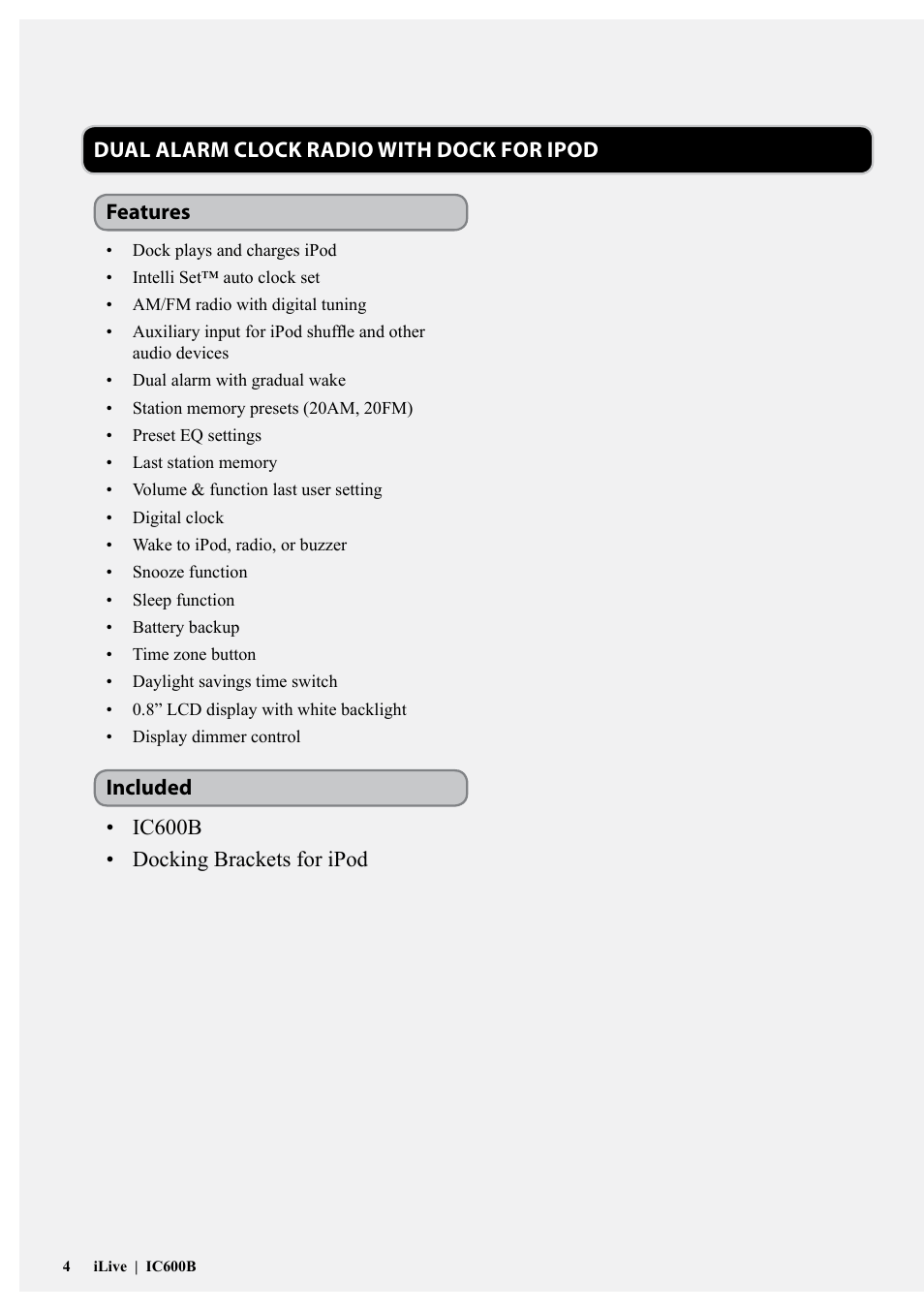 DUAL ALARM CLOCK RADIO WITH DOCK FOR IPOD

Features

• Dock plays and charges iPod
• Intelli Set™ auto clock set
• AM/FM radio with digital tuning
• Auxiliary input for iPod shuffle and other audio devices
• Dual alarm with gradual wake
• Station memory presets (20AM, 20FM)
• Preset EQ settings
• Last station memory
• Volume & function last user setting
• Digital clock
• Wake to iPod, radio, or buzzer
• Snooze function
• Sleep function
• Battery backup
• Time zone button
• Daylight savings time switch
• 0.8” LCD display with white backlight
• Display dimmer control

Included

• IC600B
• Docking Brackets for iPod

4 iLive | IC600B